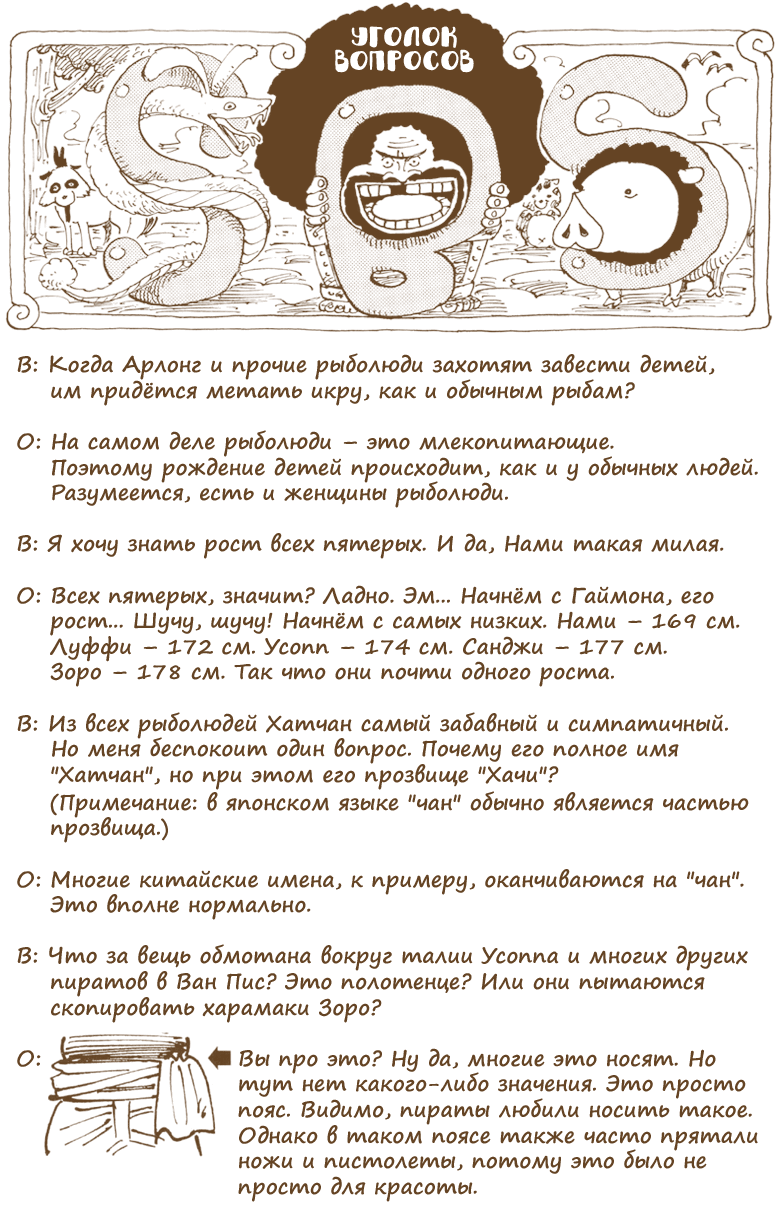 УГОЛОК ВОПРОСОВ

В: Когда Арлонг и прочие рыболюди захотят завести детей, им придётся метать икру, как и обычным рыбам?

О: На самом деле рыболюди – это млекопитающие. Поэтому рождение детей происходит, как и у обычных людей. Разумеется, есть и женщины рыболюди.

В: Я хочу знать рост всех пятерых. И да, Нами такая милая.

О: Всех пятерых, значит? Ладно. Эм... Начнём с Гаймона, его рост... Шучу, шучу! Начнём с самых низких. Нами – 169 см. Луффи – 172 см. Усопп – 174 см. Санджи – 177 см. Зоро – 178 см. Так что они почти одного роста.

В: Из всех рыболюдей Хатчан самый забавный и симпатичный. Но меня беспокоит один вопрос. Почему его полное имя "Хатчан", но при этом его прозвище "Хачи"?
(Примечание: в японском языке "чан" обычно является частью прозвища.)

О: Многие китайские имена, к примеру, оканчиваются на "чан". Это вполне нормально.

В: Что за вещь обмотана вокруг талии Усоппа и многих других пиратов в Ван Пис? Это полотенце? Или они пытаются скопировать харамаки Зоро?

О: Вы про это? Ну да, многие это носят. Но тут нет какого-либо значения. Это просто пояс. Видимо, пираты любили носить такое. Однако в таком поясе также часто прятали ножи и пистолеты, потому это было не просто для красоты.